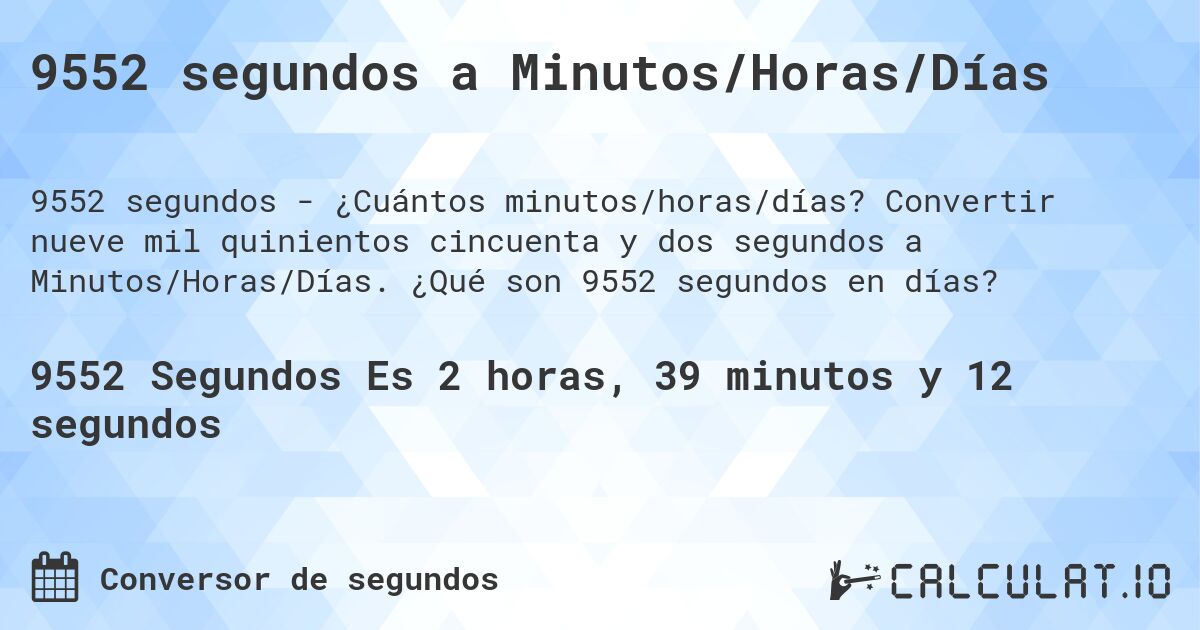 9552 segundos a Minutos/Horas/Días

9552 segundos - ¿Cuántos minutos/horas/días? Convertir nueve mil quinientos cincuenta y dos segundos a Minutos/Horas/Días. ¿Qué son 9552 segundos en días?

9552 Segundos Es 2 horas, 39 minutos y 12 segundos

Conversor de segundos

CALCULAT.IO